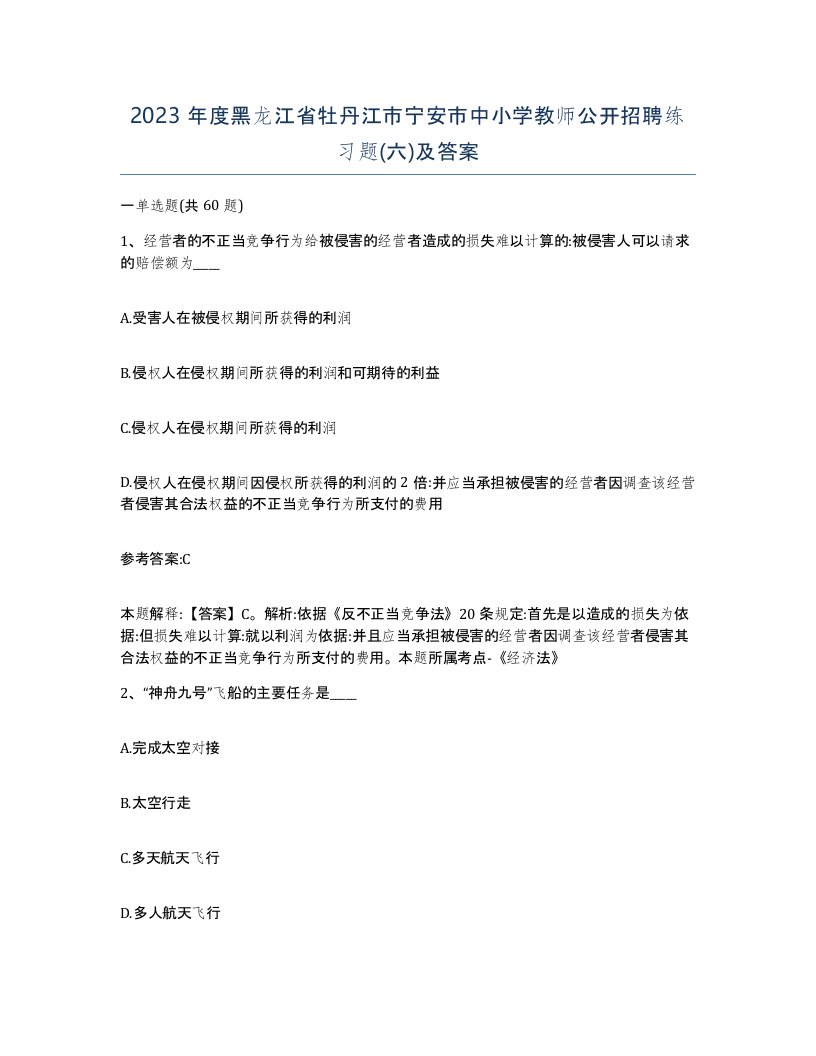 2023 年度黑龙江省牡丹江市宁安市中小学教师公开招聘练习题(六)及答案

一单选题(共 60 题)

1、经营者的不正当竞争行为给被侵害的经营者造成的损失难以计算的:被侵害人可以请求的赔偿额为____

A.受害人在被侵权期间所获得的利润

B.侵权人在侵权期间所获得的利润和可期待的利益

C.侵权人在侵权期间所获得的利润

D.侵权人在侵权期间因侵权所获得的利润的 2 倍:并应当承担被侵害的经营者因调查该经营者侵害其合法权益的不正当竞争行为所支付的费用

参考答案:C

本题解释:【答案】C。解析:依据《反不正当竞争法》20 条规定:首先是以造成的损失为依据:但损失难以计算:就以利润为依据:并且应当承担被侵害的经营者因调查该经营者侵害其合法权益的不正当竞争行为所支付的费用。本题所属考点-《经济法》

2、“神舟九号”飞船的主要任务是____

A.完成太空对接

B.太空行走

C.多天航天飞行

D.多人航天飞行